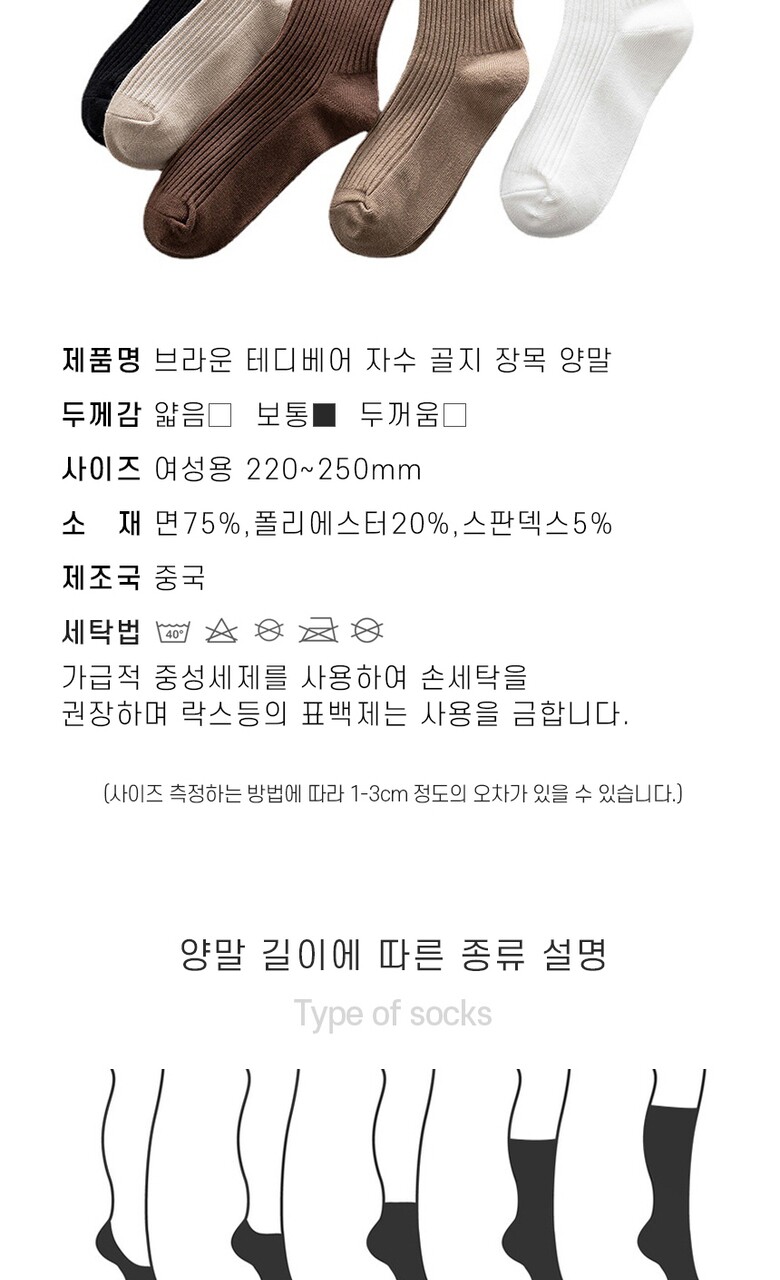 제품명 브라운 테디베어 자수 골지 장목 양말

두께감 얇음□ 보통■ 두꺼움□

사이즈 여성용 220~250mm

소 재 면75%,폴리에스터20%,스판덱스5%

제조국 중국

세탁법 40°

가급적 중성세제를 사용하여 손세탁을 권장하며 락스등의 표백제는 사용을 금합니다.

(사이즈 측정하는 방법에 따라 1-3cm 정도의 오차가 있을 수 있습니다.)

양말 길이에 따른 종류 설명

Type of socks